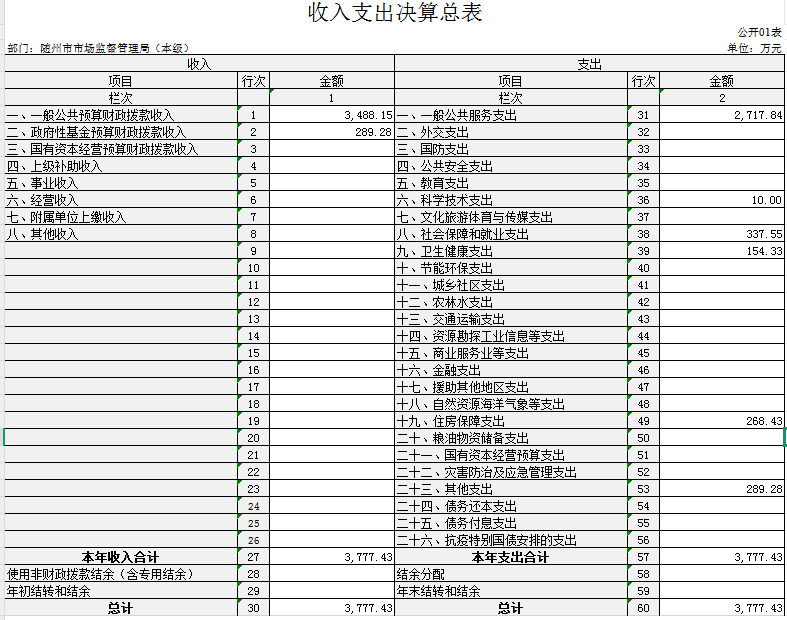 收入支出决算总表

公开01表

部门：随州市市场监督管理局（本级）

单位：万元

| 收入 | | | 支出 | | |
|---|---|---|---|---|---|
| 项目 | 行次 | 金额 | 项目 | 行次 | 金额 |
| 栏次 | | 1 | 栏次 | | 2 |
| 一、一般公共预算财政拨款收入 | 1 | 3,488.15 | 一、一般公共服务支出 | 31 | 2,717.84 |
| 二、政府性基金预算财政拨款收入 | 2 | 289.28 | 二、外交支出 | 32 | |
| 三、国有资本经营预算财政拨款收入 | 3 | | 三、国防支出 | 33 | |
| 四、上级补助收入 | 4 | | 四、公共安全支出 | 34 | |
| 五、事业收入 | 5 | | 五、教育支出 | 35 | |
| 六、经营收入 | 6 | | 六、科学技术支出 | 36 | 10.00 |
| 七、附属单位上缴收入 | 7 | | 七、文化旅游体育与传媒支出 | 37 | |
| 八、其他收入 | 8 | | 八、社会保障和就业支出 | 38 | 337.55 |
| | 9 | | 九、卫生健康支出 | 39 | 154.33 |
| | 10 | | 十、节能环保支出 | 40 | |
| | 11 | | 十一、城乡社区支出 | 41 | |
| | 12 | | 十二、农林水支出 | 42 | |
| | 13 | | 十三、交通运输支出 | 43 | |
| | 14 | | 十四、资源勘探工业信息等支出 | 44 | |
| | 15 | | 十五、商业服务业等支出 | 45 | |
| | 16 | | 十六、金融支出 | 46 | |
| | 17 | | 十七、援助其他地区支出 | 47 | |
| | 18 | | 十八、自然资源海洋气象等支出 | 48 | |
| | 19 | | 十九、住房保障支出 | 49 | 268.43 |
| | 20 | | 二十、粮油物资储备支出 | 50 | |
| | 21 | | 二十一、国有资本经营预算支出 | 51 | |
| | 22 | | 二十二、灾害防治及应急管理支出 | 52 | |
| | 23 | | 二十三、其他支出 | 53 | 289.28 |
| | 24 | | 二十四、债务还本支出 | 54 | |
| | 25 | | 二十五、债务付息支出 | 55 | |
| | 26 | | 二十六、抗疫特别国债安排的支出 | 56 | |
| 本年收入合计 | 27 | 3,777.43 | 本年支出合计 | 57 | 3,777.43 |
| 使用非财政拨款结余（含专用结余） | 28 | | 结余分配 | 58 | |
| 年初结转和结余 | 29 | | 年末结转和结余 | 59 | |
| 总计 | 30 | 3,777.43 | 总计 | 60 | 3,777.43 |